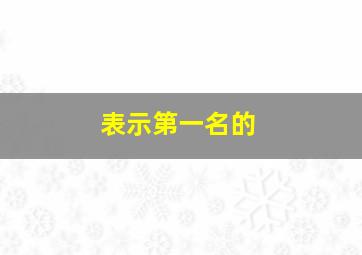 表示第一名的